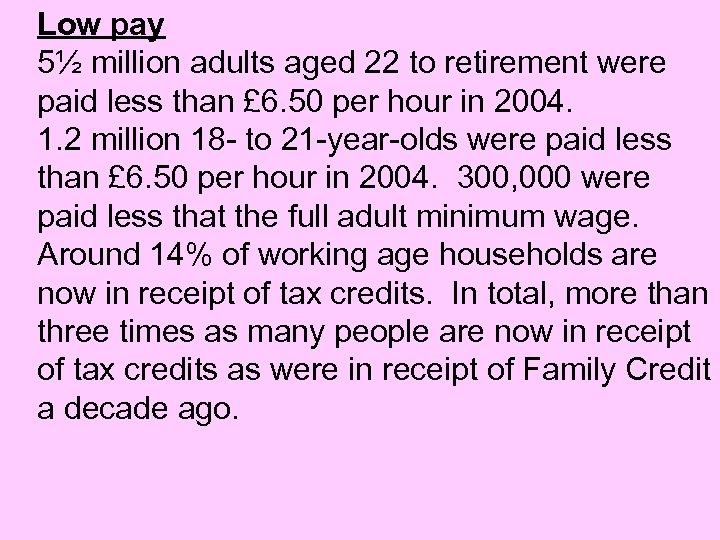 Low pay
5½ million adults aged 22 to retirement were paid less than £6.50 per hour in 2004.
1.2 million 18- to 21-year-olds were paid less than £6.50 per hour in 2004. 300,000 were paid less that the full adult minimum wage.
Around 14% of working age households are now in receipt of tax credits. In total, more than three times as many people are now in receipt of tax credits as were in receipt of Family Credit a decade ago.